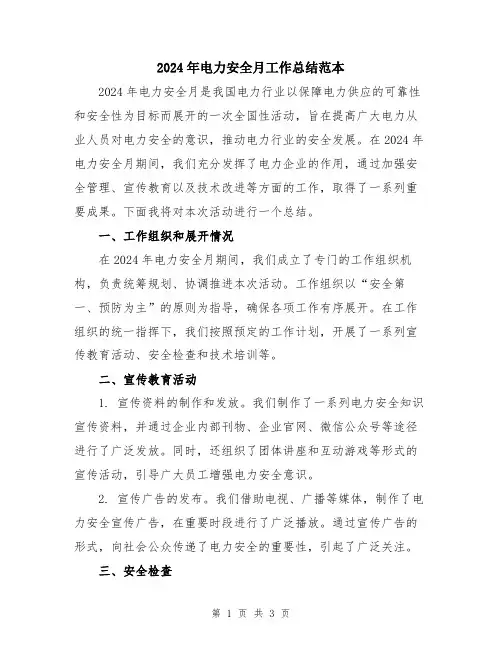 2024年电力安全月工作总结范本

2024年电力安全月是我国电力行业以保障电力供应的可靠性和安全性为目标而展开的一次全国性活动，旨在提高广大电力从业人员对电力安全的意识，推动电力行业的安全发展。在2024年电力安全月期间，我们充分发挥了电力企业的作用，通过加强安全管理、宣传教育以及技术改进等方面的工作，取得了一系列重要成果。下面我将对本次活动进行一个总结。

一、工作组织和展开情况

在2024年电力安全月期间，我们成立了专门的工作组织机构，负责统筹规划、协调推进本次活动。工作组织以“安全第一、预防为主”的原则为指导，确保各项工作有序展开。在工作组织的统一指挥下，我们按照预定的工作计划，开展了一系列宣传教育活动、安全检查和技术培训等。

二、宣传教育活动

1. 宣传资料的制作和发放。我们制作了一系列电力安全知识宣传资料，并通过企业内部刊物、企业官网、微信公众号等途径进行了广泛发放。同时，还组织了团体讲座和互动游戏等形式的宣传活动，引导广大员工增强电力安全意识。

2. 宣传广告的发布。我们借助电视、广播等媒体，制作了电力安全宣传广告，在重要时段进行了广泛播放。通过宣传广告的形式，向社会公众传递了电力安全的重要性，引起了广泛关注。

三、安全检查

第 1 页 共 3 页